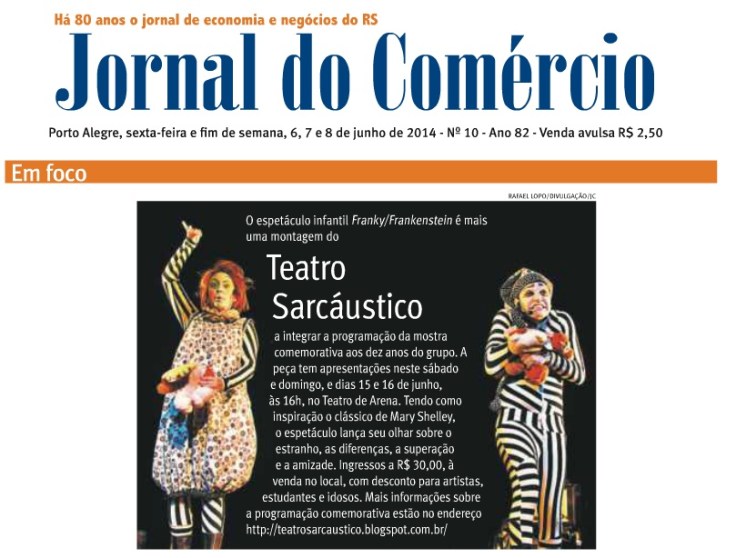 Há 80 anos o jornal de economia e negócios do RS

Jornal do Comércio

Porto Alegre, sexta-feira e fim de semana, 6, 7 e 8 de junho de 2014 - Nº 10 - Ano 82 - Venda avulsa R$ 2,50

Em foco

RAFAEL LOPO/DIVULGAÇÃO/JC

O espetáculo infantil Franky/Frankenstein é mais uma montagem do

Teatro Sarcáustico

a integrar a programação da mostra comemorativa aos dez anos do grupo. A peça tem apresentações neste sábado e domingo, e dias 15 e 16 de junho, às 16h, no Teatro de Arena. Tendo como inspiração o clássico de Mary Shelley, o espetáculo lança seu olhar sobre o estranho, as diferenças, a superação e a amizade. Ingressos a R$ 30,00, à venda no local, com desconto para artistas, estudantes e idosos. Mais informações sobre a programação comemorativa estão no endereço http://teatrosarcaustico.blogspot.com.br/